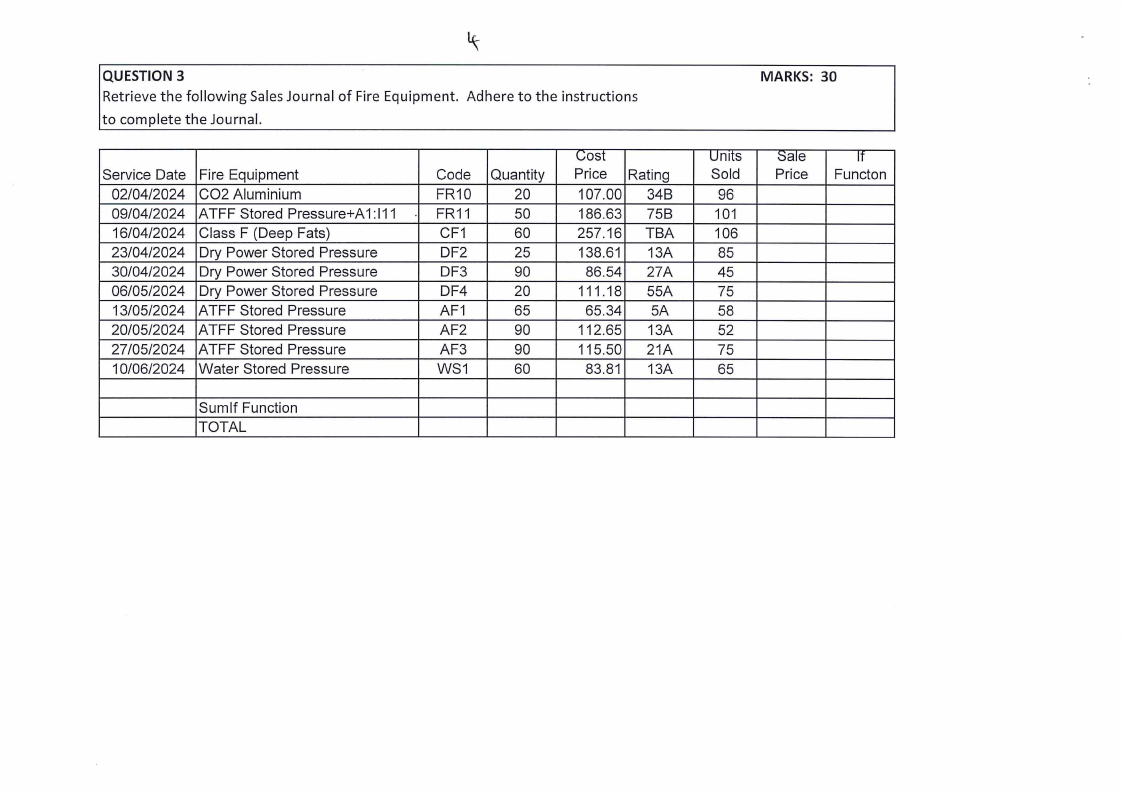 4

QUESTION 3 MARKS: 30

Retrieve the following Sales Journal of Fire Equipment. Adhere to the instructions to complete the Journal.

| Service Date | Fire Equipment | Code | Quantity | Cost Price | Rating | Units Sold | Sale Price | If Functon |
|---|---|---|---|---|---|---|---|---|
| 02/04/2024 | CO2 Aluminium | FR10 | 20 | 107.00 | 34B | 96 | | |
| 09/04/2024 | ATFF Stored Pressure+A1:I11 | FR11 | 50 | 186.63 | 75B | 101 | | |
| 16/04/2024 | Class F (Deep Fats) | CF1 | 60 | 257.16 | TBA | 106 | | |
| 23/04/2024 | Dry Power Stored Pressure | DF2 | 25 | 138.61 | 13A | 85 | | |
| 30/04/2024 | Dry Power Stored Pressure | DF3 | 90 | 86.54 | 27A | 45 | | |
| 06/05/2024 | Dry Power Stored Pressure | DF4 | 20 | 111.18 | 55A | 75 | | |
| 13/05/2024 | ATFF Stored Pressure | AF1 | 65 | 65.34 | 5A | 58 | | |
| 20/05/2024 | ATFF Stored Pressure | AF2 | 90 | 112.65 | 13A | 52 | | |
| 27/05/2024 | ATFF Stored Pressure | AF3 | 90 | 115.50 | 21A | 75 | | |
| 10/06/2024 | Water Stored Pressure | WS1 | 60 | 83.81 | 13A | 65 | | |
| | | | | | | | | |
| | SumIf Function | | | | | | | |
| | TOTAL | | | | | | | |